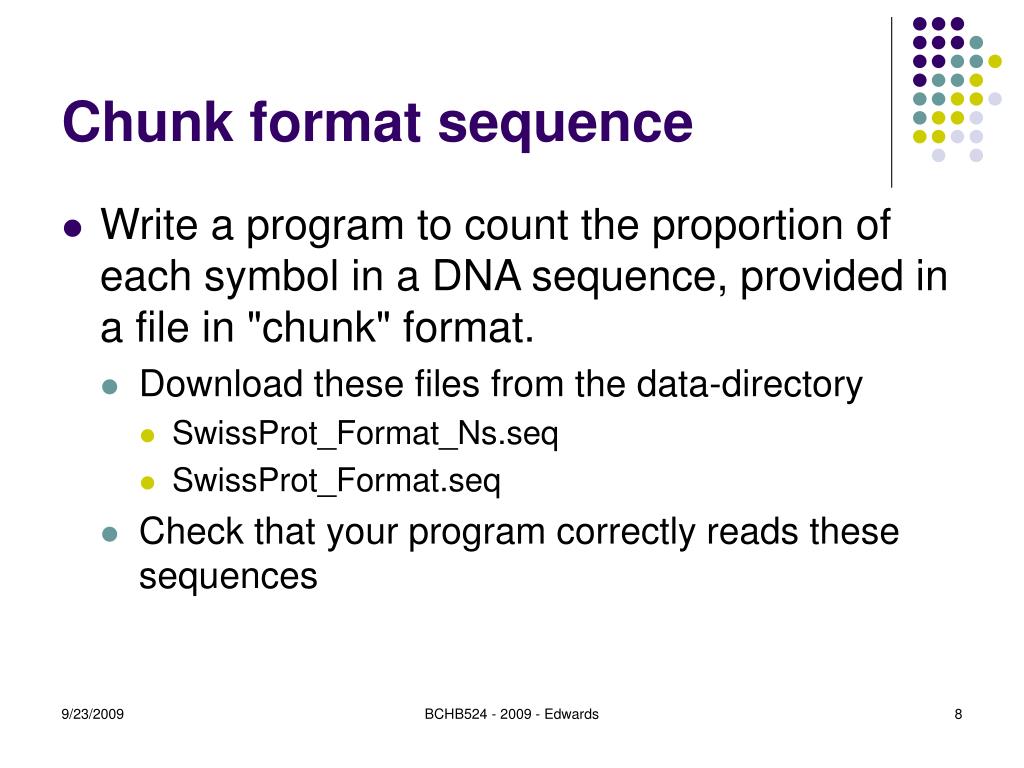 Chunk format sequence

Write a program to count the proportion of each symbol in a DNA sequence, provided in a file in "chunk" format.

Download these files from the data-directory

SwissProt_Format_Ns.seq

SwissProt_Format.seq

Check that your program correctly reads these sequences

9/23/2009

BCHB524 - 2009 - Edwards

8